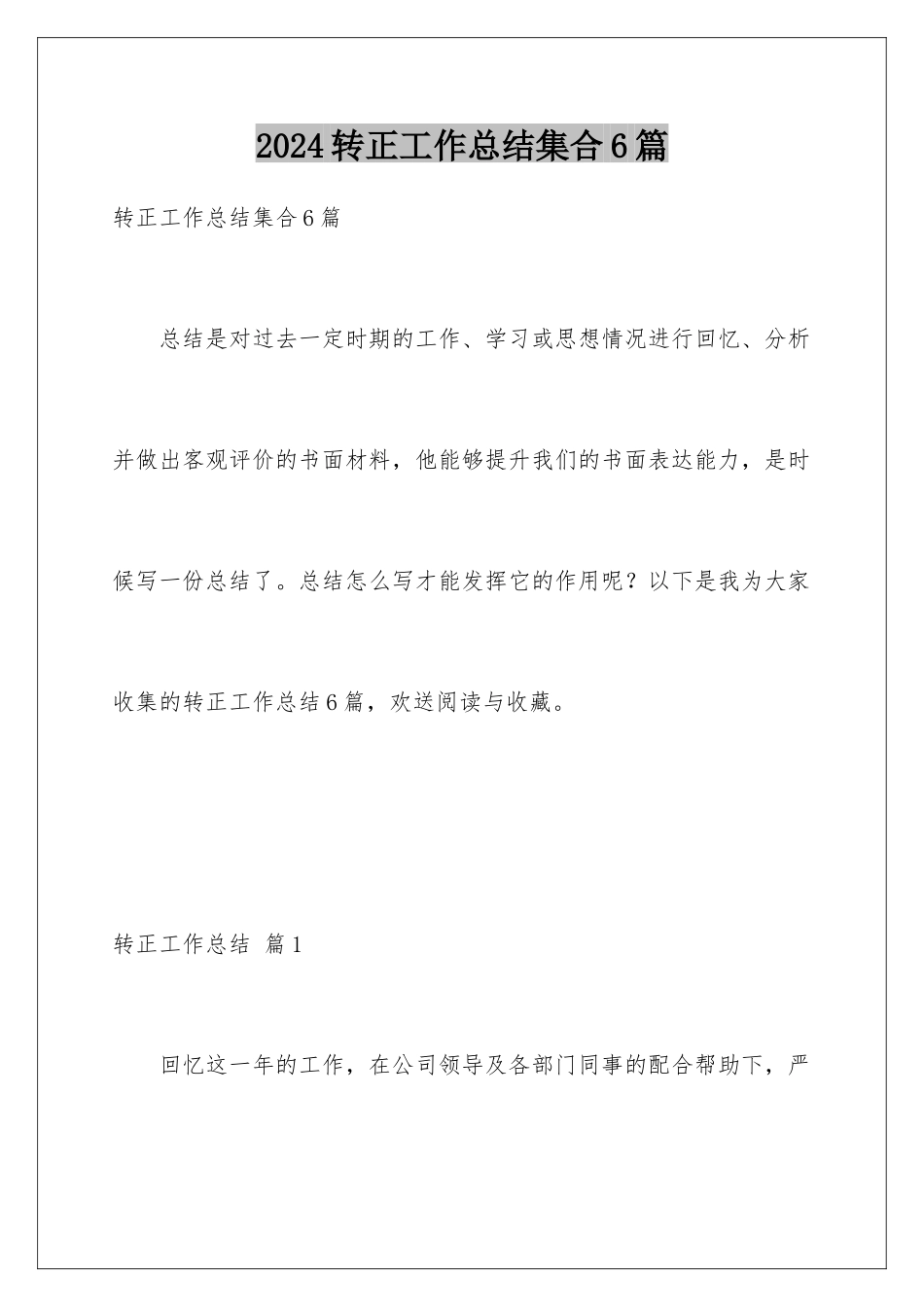 2024转正工作总结集合6篇

转正工作总结集合6篇

总结是对过去一定时期的工作、学习或思想情况进行回忆、分析并做出客观评价的书面材料，他能够提升我们的书面表达能力，是时候写一份总结了。总结怎么写才能发挥它的作用呢？以下是我为大家收集的转正工作总结6篇，欢送阅读与收藏。

转正工作总结 篇1

回忆这一年的工作，在公司领导及各部门同事的配合帮助下，严